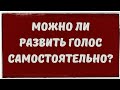 МОЖНО ЛИ РАЗВИТЬ ГОЛОС САМОСТОЯТЕЛЬНО?